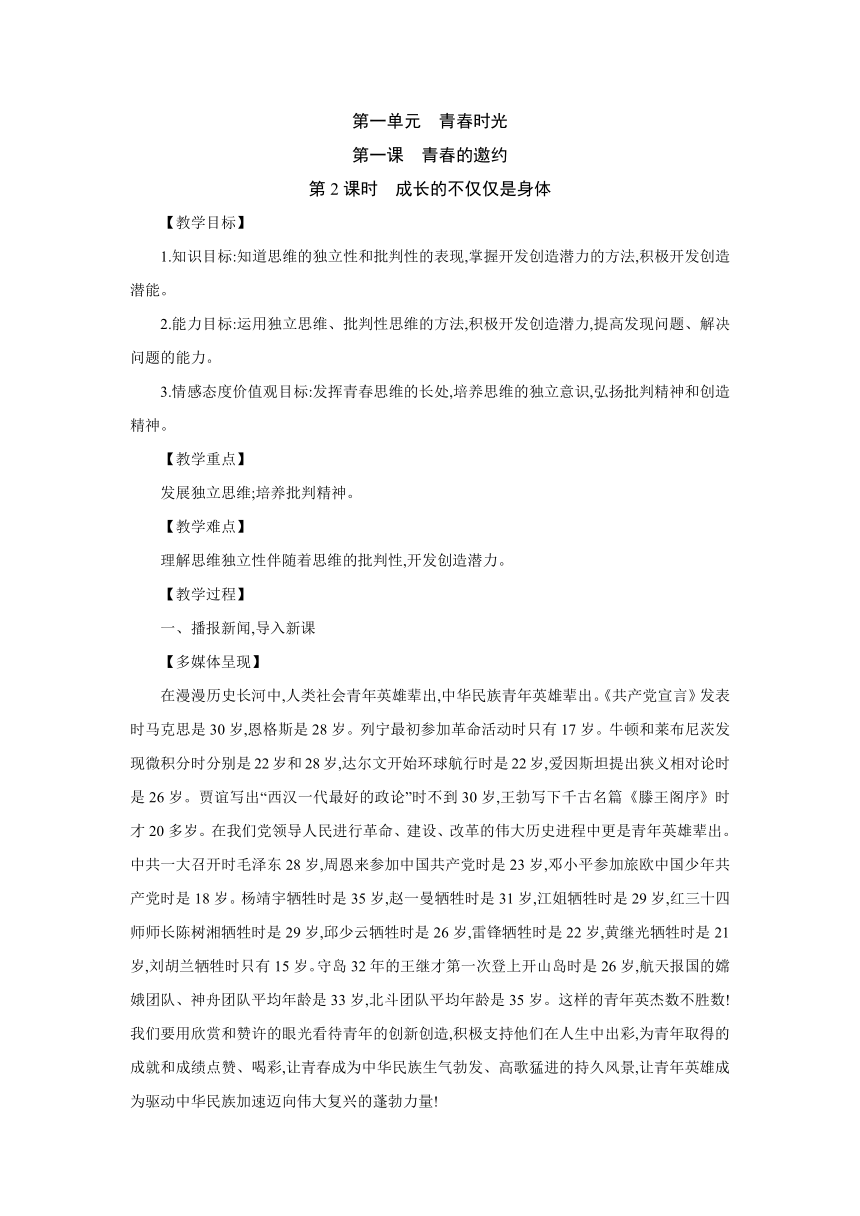 第一单元　青春时光

第一课　青春的邀约

第 2 课时　成长的不仅仅是身体

【教学目标】

1.知识目标:知道思维的独立性和批判性的表现,掌握开发创造潜力的方法,积极开发创造潜能。

2.能力目标:运用独立思维、批判性思维的方法,积极开发创造潜力,提高发现问题、解决问题的能力。

3.情感态度价值观目标:发挥青春思维的长处,培养思维的独立意识,弘扬批判精神和创造精神。

【教学重点】

发展独立思维;培养批判精神。

【教学难点】

理解思维独立性伴随着思维的批判性,开发创造潜力。

【教学过程】

一、播报新闻,导入新课

【多媒体呈现】

在漫漫历史长河中,人类社会青年英雄辈出,中华民族青年英雄辈出。《共产党宣言》发表时马克思是 30 岁,恩格斯是 28 岁。列宁最初参加革命活动时只有 17 岁。牛顿和莱布尼茨发现微积分时分别是 22 岁和 28 岁,达尔文开始环球航行时是 22 岁,爱因斯坦提出狭义相对论时是 26 岁。贾谊写出“西汉一代最好的政论”时不到 30 岁,王勃写下千古名篇《滕王阁序》时才 20 多岁。在我们党领导人民进行革命、建设、改革的伟大历史进程中更是青年英雄辈出。中共一大召开时毛泽东 28 岁,周恩来参加中国共产党时是 23 岁,邓小平参加旅欧中国少年共产党时是 18 岁。杨靖宇牺牲时是 35 岁,赵一曼牺牲时是 31 岁,江姐牺牲时是 29 岁,红三十四师师长陈树湘牺牲时是 29 岁,邱少云牺牲时是 26 岁,雷锋牺牲时是 22 岁,黄继光牺牲时是 21 岁,刘胡兰牺牲时只有 15 岁。守岛 32 年的王继才第一次登上开山岛时是 26 岁,航天报国的嫦娥团队、神舟团队平均年龄是 33 岁,北斗团队平均年龄是 35 岁。这样的青年英杰数不胜数!我们要用欣赏和赞许的眼光看待青年的创新创造,积极支持他们在人生中出彩,为青年取得的成就和成绩点赞、喝彩,让青春成为中华民族生气勃发、高歌猛进的持久风景,让青年英雄成为驱动中华民族加速迈向伟大复兴的蓬勃力量!